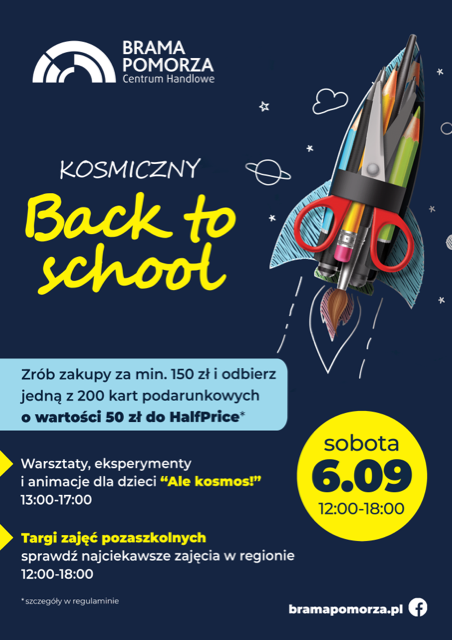 BRAMA
POMORZA
Centrum Handlowe

KOSMICZNY

Back to school

Zrób zakupy za min. 150 zł i odbierz jedną z 200 kart podarunkowych o wartości 50 zł do HalfPrice*

sobota
6.09
12:00-18:00

Warsztaty, eksperymenty i animacje dla dzieci "Ale kosmos!"
13:00-17:00

Targi zajęć pozaszkolnych
sprawdź najciekawsze zajęcia w regionie
12:00-18:00

* szczegóły w regulaminie

bramapomorza.pl